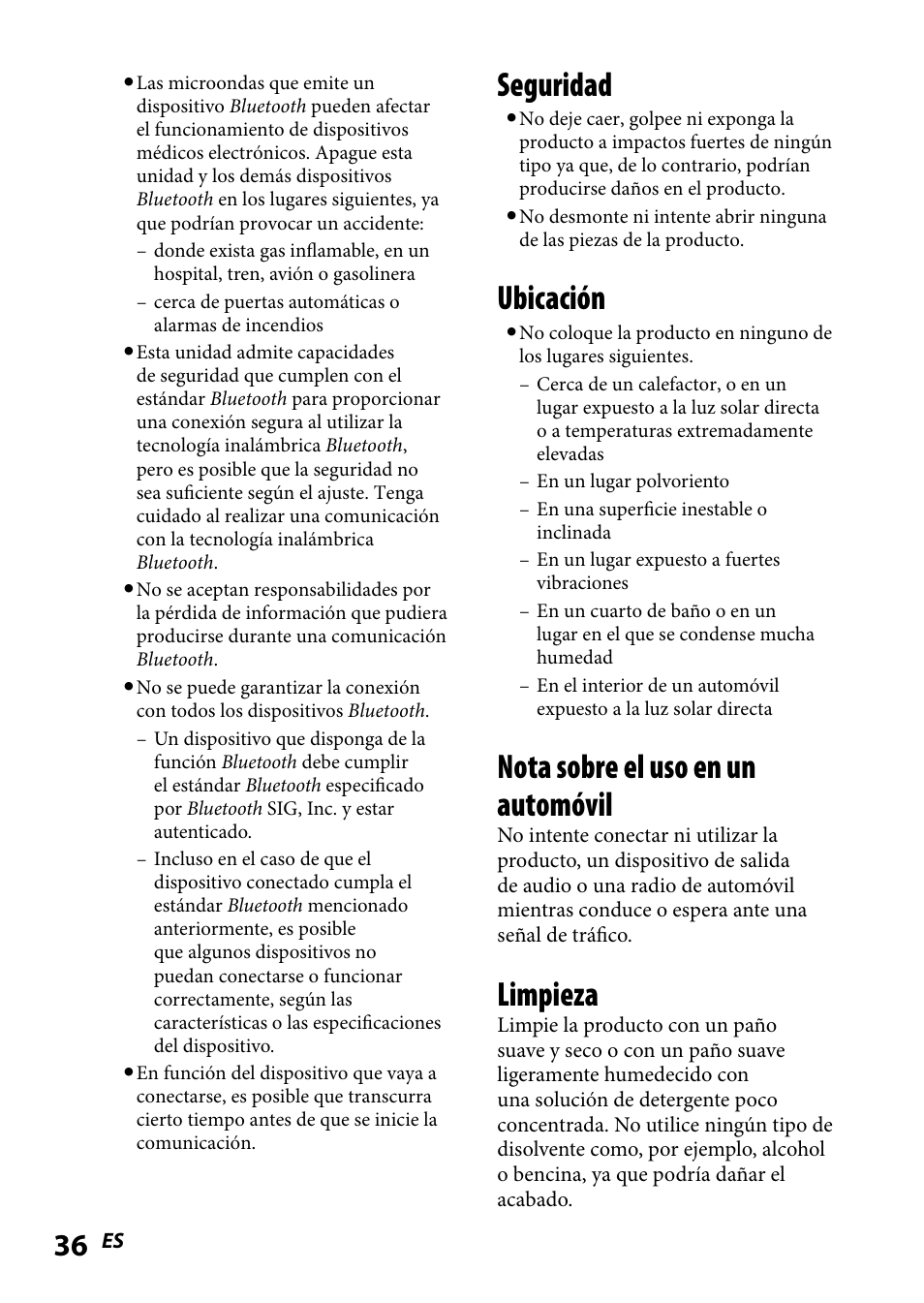 • Las microondas que emite un dispositivo Bluetooth pueden afectar el funcionamiento de dispositivos médicos electrónicos. Apague esta unidad y los demás dispositivos Bluetooth en los lugares siguientes, ya que podrían provocar un accidente:

– donde exista gas inflamable, en un hospital, tren, avión o gasolinera

– cerca de puertas automáticas o alarmas de incendios

• Esta unidad admite capacidades de seguridad que cumplen con el estándar Bluetooth para proporcionar una conexión segura al utilizar la tecnología inalámbrica Bluetooth, pero es posible que la seguridad no sea suficiente según el ajuste. Tenga cuidado al realizar una comunicación con la tecnología inalámbrica Bluetooth.

• No se aceptan responsabilidades por la pérdida de información que pudiera producirse durante una comunicación Bluetooth.

• No se puede garantizar la conexión con todos los dispositivos Bluetooth.

– Un dispositivo que disponga de la función Bluetooth debe cumplir el estándar Bluetooth especificado por Bluetooth SIG, Inc. y estar autenticado.

– Incluso en el caso de que el dispositivo conectado cumpla el estándar Bluetooth mencionado anteriormente, es posible que algunos dispositivos no puedan conectarse o funcionar correctamente, según las características o las especificaciones del dispositivo.

• En función del dispositivo que vaya a conectarse, es posible que transcurra cierto tiempo antes de que se inicie la comunicación.

Seguridad

• No deje caer, golpee ni exponga la producto a impactos fuertes de ningún tipo ya que, de lo contrario, podrían producirse daños en el producto.

• No desmonte ni intente abrir ninguna de las piezas de la producto.

Ubicación

• No coloque la producto en ninguno de los lugares siguientes.

– Cerca de un calefactor, o en un lugar expuesto a la luz solar directa o a temperaturas extremadamente elevadas

– En un lugar polvoriento

– En una superficie inestable o inclinada

– En un lugar expuesto a fuertes vibraciones

– En un cuarto de baño o en un lugar en el que se condense mucha humedad

– En el interior de un automóvil expuesto a la luz solar directa

Nota sobre el uso en un automóvil

No intente conectar ni utilizar la producto, un dispositivo de salida de audio o una radio de automóvil mientras conduce o espera ante una señal de tráfico.

Limpieza

Limpie la producto con un paño suave y seco o con un paño suave ligeramente humedecido con una solución de detergente poco concentrada. No utilice ningún tipo de disolvente como, por ejemplo, alcohol o bencina, ya que podría dañar el acabado.

36 ES